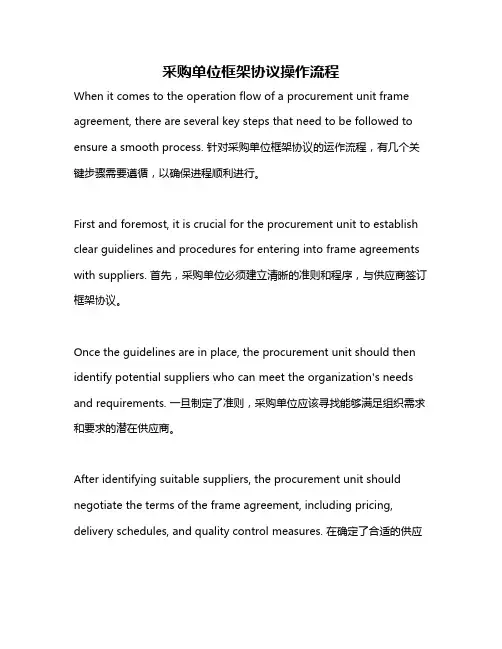 采购单位框架协议操作流程

When it comes to the operation flow of a procurement unit frame agreement, there are several key steps that need to be followed to ensure a smooth process. 针对采购单位框架协议的运作流程，有几个关键步骤需要遵循，以确保进程顺利进行。

First and foremost, it is crucial for the procurement unit to establish clear guidelines and procedures for entering into frame agreements with suppliers. 首先，采购单位必须建立清晰的准则和程序，与供应商签订框架协议。

Once the guidelines are in place, the procurement unit should then identify potential suppliers who can meet the organization's needs and requirements. 一旦制定了准则，采购单位应该寻找能够满足组织需求和要求的潜在供应商。

After identifying suitable suppliers, the procurement unit should negotiate the terms of the frame agreement, including pricing, delivery schedules, and quality control measures. 在确定了合适的供应